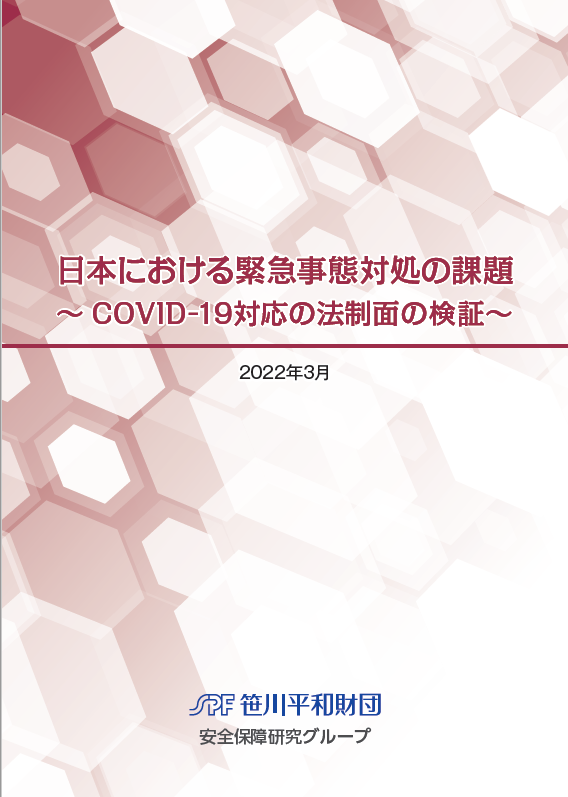 日本における緊急事態対処の課題
～ COVID-19対応の法制面の検証～

2022年3月

SPF 笹川平和財団
安全保障研究グループ